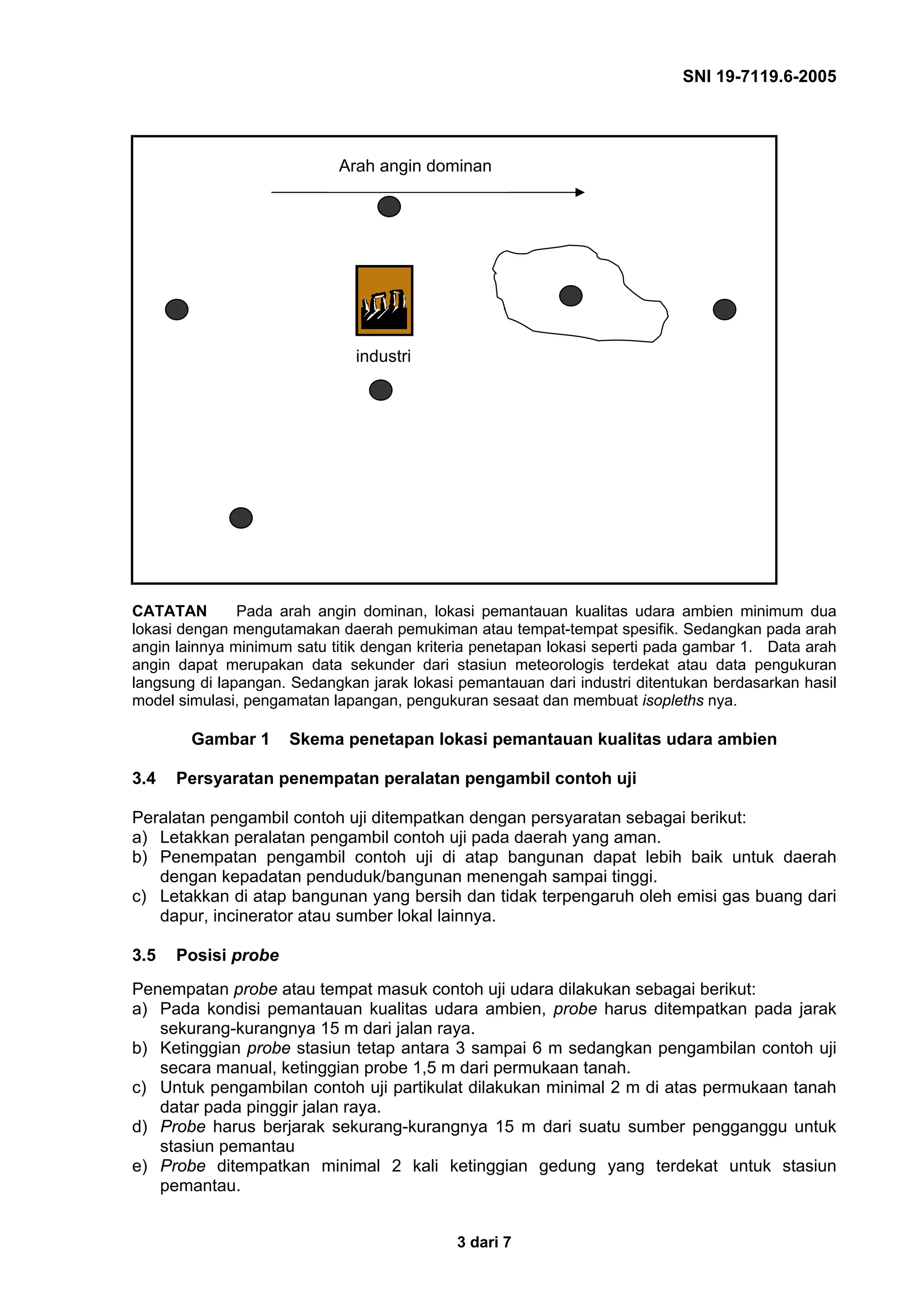 SNI 19-7119.6-2005

Arah angin dominan

industri

CATATAN Pada arah angin dominan, lokasi pemantauan kualitas udara ambien minimum dua lokasi dengan mengutamakan daerah pemukiman atau tempat-tempat spesifik. Sedangkan pada arah angin lainnya minimum satu titik dengan kriteria penetapan lokasi seperti pada gambar 1. Data arah angin dapat merupakan data sekunder dari stasiun meteorologis terdekat atau data pengukuran langsung di lapangan. Sedangkan jarak lokasi pemantauan dari industri ditentukan berdasarkan hasil model simulasi, pengamatan lapangan, pengukuran sesaat dan membuat isopleths nya.

Gambar 1 Skema penetapan lokasi pemantauan kualitas udara ambien

3.4 Persyaratan penempatan peralatan pengambil contoh uji

Peralatan pengambil contoh uji ditempatkan dengan persyaratan sebagai berikut:
a) Letakkan peralatan pengambil contoh uji pada daerah yang aman.
b) Penempatan pengambil contoh uji di atap bangunan dapat lebih baik untuk daerah dengan kepadatan penduduk/bangunan menengah sampai tinggi.
c) Letakkan di atap bangunan yang bersih dan tidak terpengaruh oleh emisi gas buang dari dapur, incinerator atau sumber lokal lainnya.

3.5 Posisi probe

Penempatan probe atau tempat masuk contoh uji udara dilakukan sebagai berikut:
a) Pada kondisi pemantauan kualitas udara ambien, probe harus ditempatkan pada jarak sekurang-kurangnya 15 m dari jalan raya.
b) Ketinggian probe stasiun tetap antara 3 sampai 6 m sedangkan pengambilan contoh uji secara manual, ketinggian probe 1,5 m dari permukaan tanah.
c) Untuk pengambilan contoh uji partikulat dilakukan minimal 2 m di atas permukaan tanah datar pada pinggir jalan raya.
d) Probe harus berjarak sekurang-kurangnya 15 m dari suatu sumber pengganggu untuk stasiun pemantau
e) Probe ditempatkan minimal 2 kali ketinggian gedung yang terdekat untuk stasiun pemantau.

3 dari 7